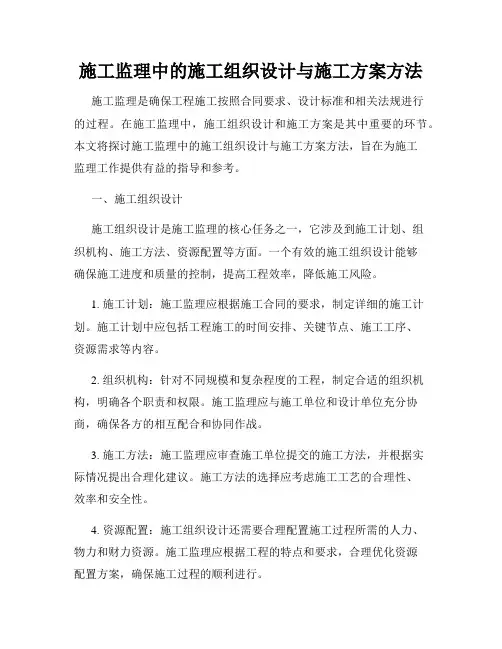 施工监理中的施工组织设计与施工方案方法

施工监理是确保工程施工按照合同要求、设计标准和相关法规进行的过程。在施工监理中，施工组织设计和施工方案是其中重要的环节。本文将探讨施工监理中的施工组织设计与施工方案方法，旨在为施工监理工作提供有益的指导和参考。

一、施工组织设计

施工组织设计是施工监理的核心任务之一，它涉及到施工计划、组织机构、施工方法、资源配置等方面。一个有效的施工组织设计能够确保施工进度和质量的控制，提高工程效率，降低施工风险。

1. 施工计划：施工监理应根据施工合同的要求，制定详细的施工计划。施工计划中应包括工程施工的时间安排、关键节点、施工工序、资源需求等内容。

2. 组织机构：针对不同规模和复杂程度的工程，制定合适的组织机构，明确各个职责和权限。施工监理应与施工单位和设计单位充分协商，确保各方的相互配合和协同作战。

3. 施工方法：施工监理应审查施工单位提交的施工方法，并根据实际情况提出合理化建议。施工方法的选择应考虑施工工艺的合理性、效率和安全性。

4. 资源配置：施工组织设计还需要合理配置施工过程所需的人力、物力和财力资源。施工监理应根据工程的特点和要求，合理优化资源配置方案，确保施工过程的顺利进行。